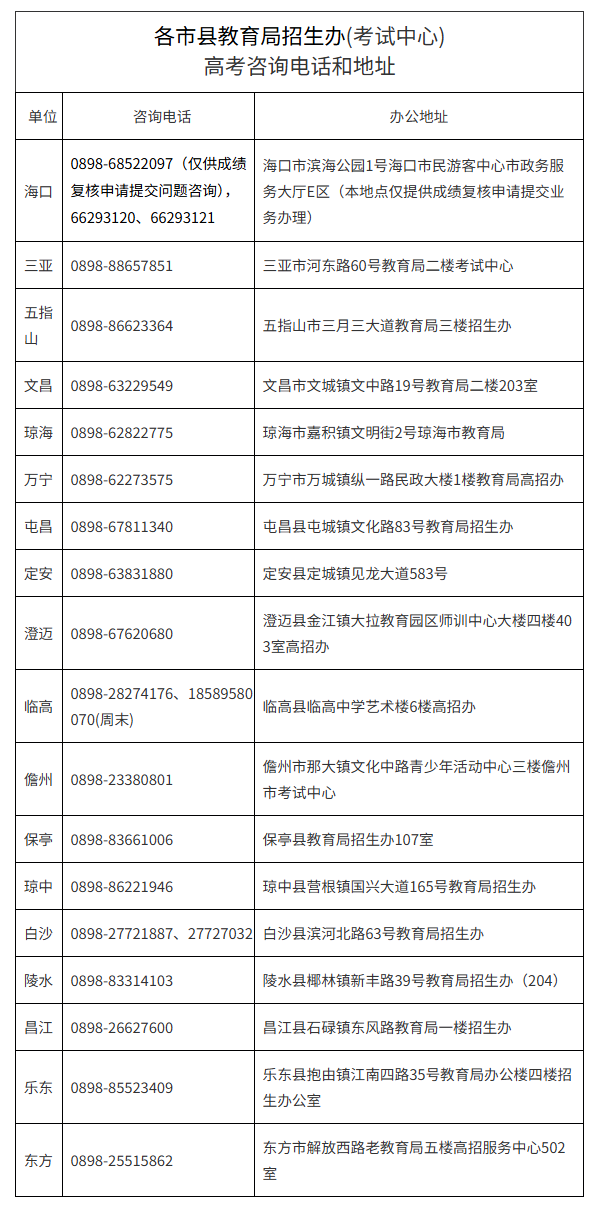 各市县教育局招生办(考试中心)
高考咨询电话和地址

| 单位 | 咨询电话 | 办公地址 |
|---|---|---|
| 海口 | 0898-68522097（仅供成绩复核申请提交问题咨询），66293120、66293121 | 海口市滨海公园1号海口市民游客中心市政务服务大厅E区（本地点仅提供成绩复核申请提交业务办理） |
| 三亚 | 0898-88657851 | 三亚市河东路60号教育局二楼考试中心 |
| 五指山 | 0898-86623364 | 五指山市三月三大道教育局三楼招生办 |
| 文昌 | 0898-63229549 | 文昌市文城镇文中路19号教育局二楼203室 |
| 琼海 | 0898-62822775 | 琼海市嘉积镇文明街2号琼海市教育局 |
| 万宁 | 0898-62273575 | 万宁市万城镇纵一路民政大楼1楼教育局高招办 |
| 屯昌 | 0898-67811340 | 屯昌县屯城镇文化路83号教育局招生办 |
| 定安 | 0898-63831880 | 定安县定城镇见龙大道583号 |
| 澄迈 | 0898-67620680 | 澄迈县金江镇大拉教育园区师训中心大楼四楼403室高招办 |
| 临高 | 0898-28274176、18589580070(周末) | 临高县临高中学艺术楼6楼高招办 |
| 儋州 | 0898-23380801 | 儋州市那大镇文化中路青少年活动中心三楼儋州市考试中心 |
| 保亭 | 0898-83661006 | 保亭县教育局招生办107室 |
| 琼中 | 0898-86221946 | 琼中县营根镇国兴大道165号教育局招生办 |
| 白沙 | 0898-27721887、27727032 | 白沙县滨河北路63号教育局招生办 |
| 陵水 | 0898-83314103 | 陵水县椰林镇新丰路39号教育局招生办（204） |
| 昌江 | 0898-26627600 | 昌江县石碌镇东风路教育局一楼招生办 |
| 乐东 | 0898-85523409 | 乐东县抱由镇江南四路35号教育局办公楼四楼招生办公室 |
| 东方 | 0898-25515862 | 东方市解放西路老教育局五楼高招服务中心502室 |